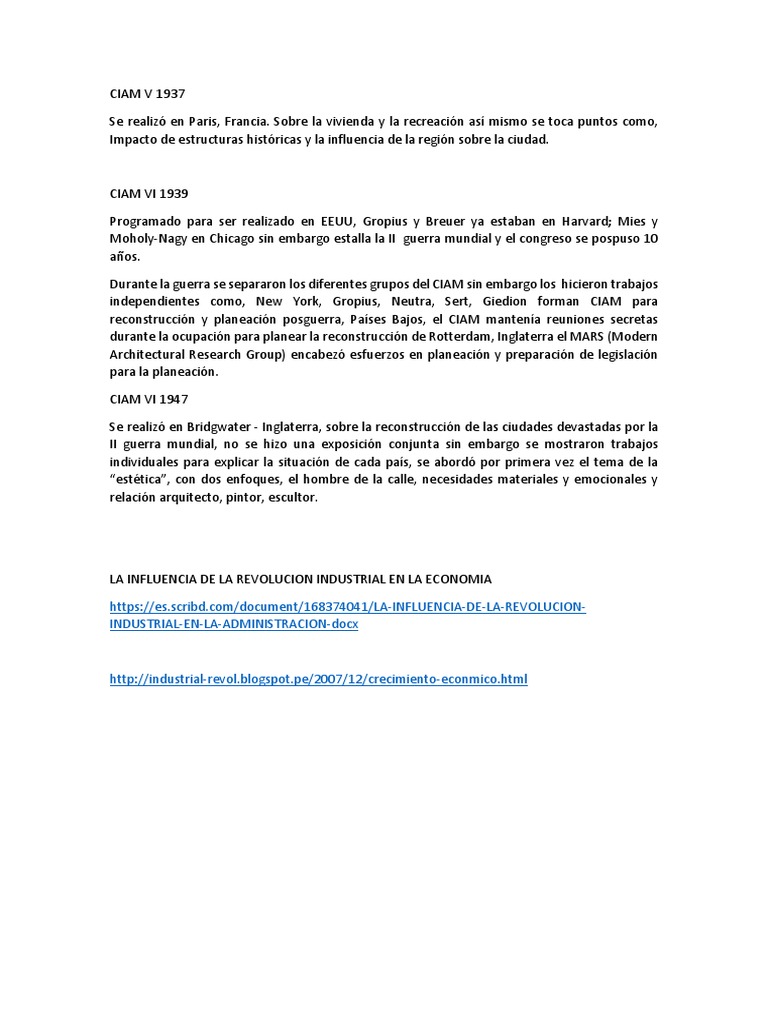 CIAM V 1937

Se realizó en Paris, Francia. Sobre la vivienda y la recreación así mismo se toca puntos como, Impacto de estructuras históricas y la influencia de la región sobre la ciudad.

CIAM VI 1939

Programado para ser realizado en EEUU, Gropius y Breuer ya estaban en Harvard; Mies y Moholy-Nagy en Chicago sin embargo estalla la II guerra mundial y el congreso se pospuso 10 años.

Durante la guerra se separaron los diferentes grupos del CIAM sin embargo los hicieron trabajos independientes como, New York, Gropius, Neutra, Sert, Giedion forman CIAM para reconstrucción y planeación posguerra, Países Bajos, el CIAM mantenía reuniones secretas durante la ocupación para planear la reconstrucción de Rotterdam, Inglaterra el MARS (Modern Architectural Research Group) encabezó esfuerzos en planeación y preparación de legislación para la planeación.

CIAM VI 1947

Se realizó en Bridgwater - Inglaterra, sobre la reconstrucción de las ciudades devastadas por la II guerra mundial, no se hizo una exposición conjunta sin embargo se mostraron trabajos individuales para explicar la situación de cada país, se abordó por primera vez el tema de la "estética", con dos enfoques, el hombre de la calle, necesidades materiales y emocionales y relación arquitecto, pintor, escultor.

LA INFLUENCIA DE LA REVOLUCION INDUSTRIAL EN LA ECONOMIA

https://es.scribd.com/document/168374041/LA-INFLUENCIA-DE-LA-REVOLUCION-INDUSTRIAL-EN-LA-ADMINISTRACION-docx

http://industrial-revol.blogspot.pe/2007/12/crecimiento-econmico.html